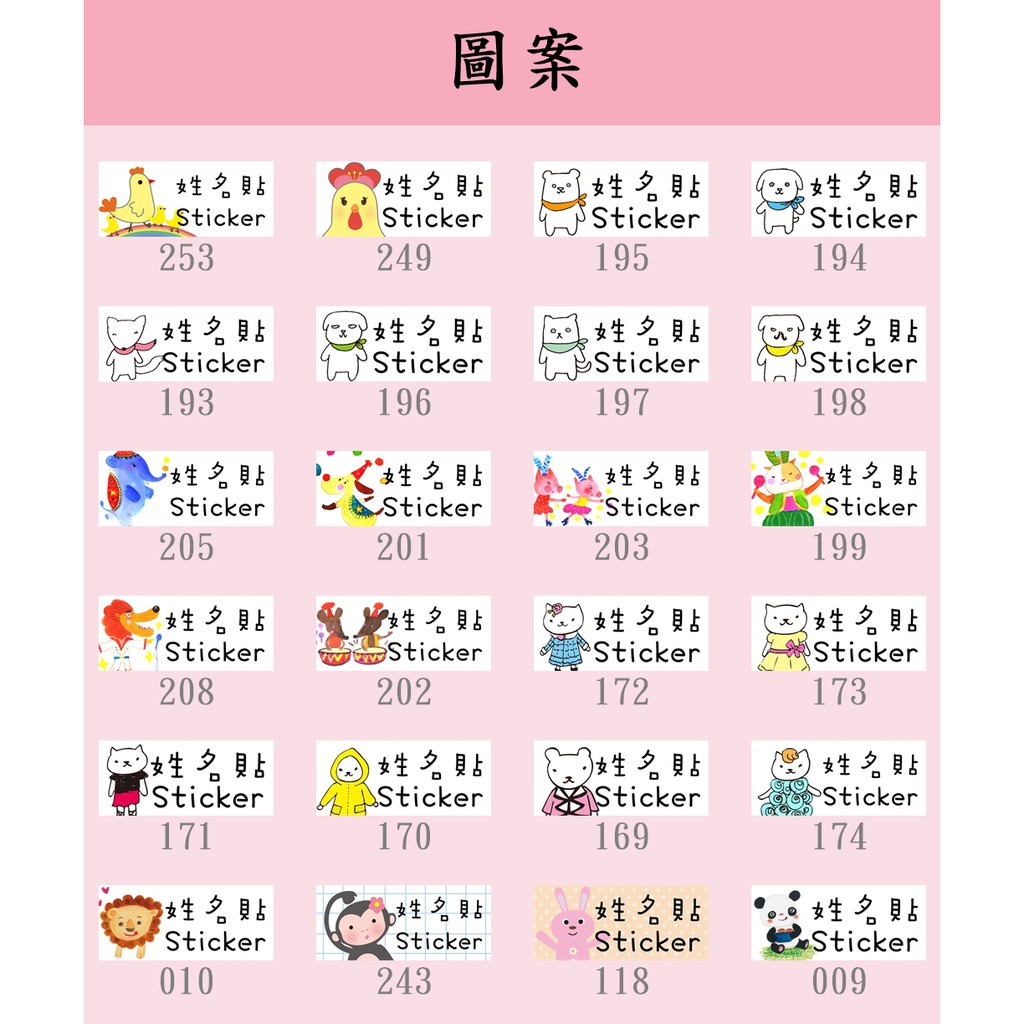 圖案

姓名貼
Sticker
253

姓名貼
Sticker
249

姓名貼
Sticker
195

姓名貼
Sticker
194

姓名貼
Sticker
193

姓名貼
Sticker
196

姓名貼
Sticker
197

姓名貼
Sticker
198

姓名貼
Sticker
205

姓名貼
Sticker
201

姓名貼
Sticker
203

姓名貼
Sticker
199

姓名貼
Sticker
208

姓名貼
Sticker
202

姓名貼
Sticker
172

姓名貼
Sticker
173

姓名貼
Sticker
171

姓名貼
Sticker
170

姓名貼
Sticker
169

姓名貼
Sticker
174

姓名貼
Sticker
010

姓名貼
Sticker
243

姓名貼
Sticker
118

姓名貼
Sticker
009